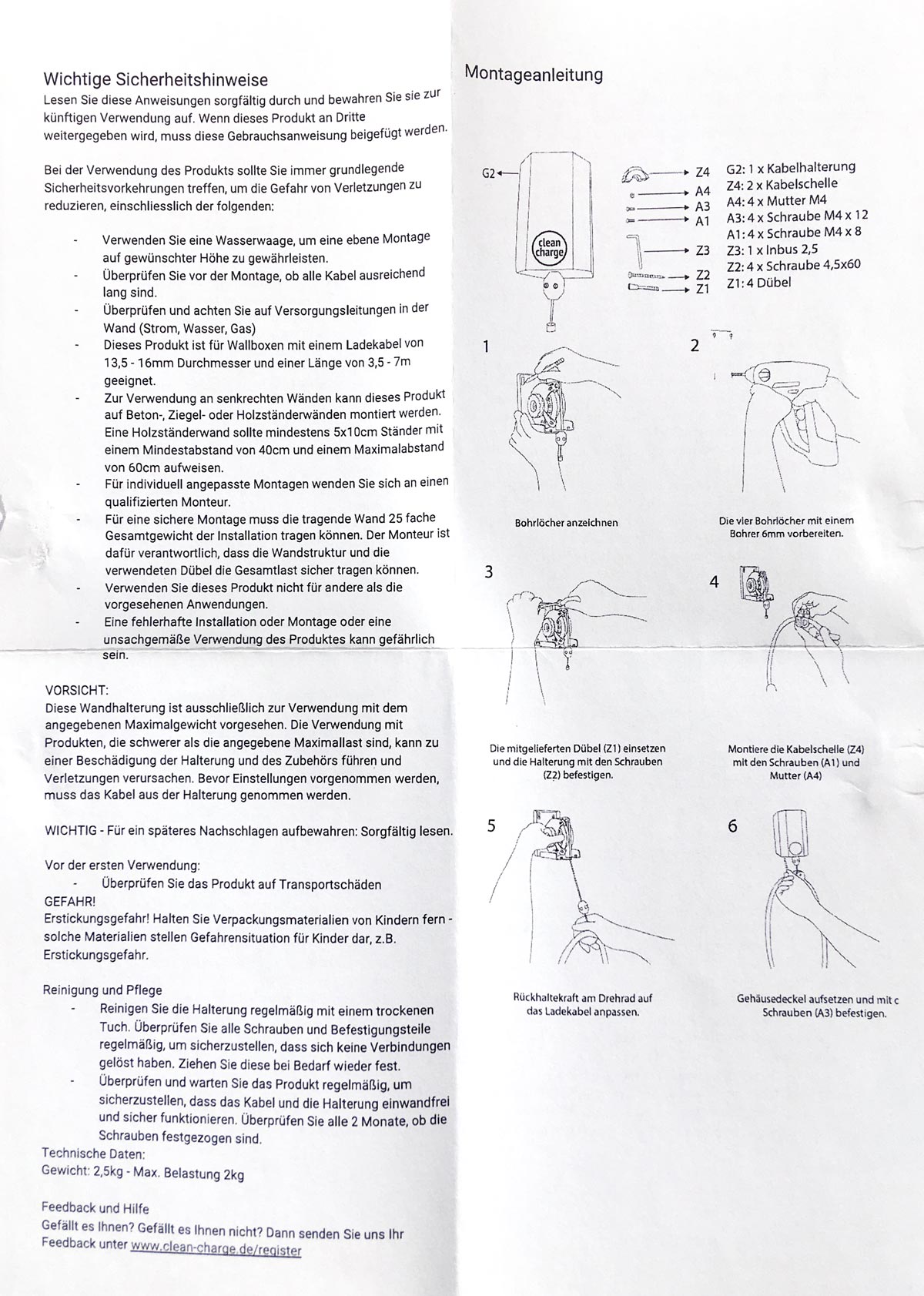 Wichtige Sicherheitshinweise
Lesen Sie diese Anweisungen sorgfältig durch und bewahren Sie sie zur künftigen Verwendung auf. Wenn dieses Produkt an Dritte weitergegeben wird, muss diese Gebrauchsanweisung beigefügt werden.

Bei der Verwendung des Produkts sollte Sie immer grundlegende Sicherheitsvorkehrungen treffen, um die Gefahr von Verletzungen zu reduzieren, einschliesslich der folgenden:

- Verwenden Sie eine Wasserwaage, um eine ebene Montage auf gewünschter Höhe zu gewährleisten.
- Überprüfen Sie vor der Montage, ob alle Kabel ausreichend lang sind.
- Überprüfen und achten Sie auf Versorgungsleitungen in der Wand (Strom, Wasser, Gas)
- Dieses Produkt ist für Wallboxen mit einem Ladekabel von 13,5 - 16mm Durchmesser und einer Länge von 3,5 - 7m geeignet.
- Zur Verwendung an senkrechten Wänden kann dieses Produkt auf Beton-, Ziegel- oder Holzständerwänden montiert werden. Eine Holzständerwand sollte mindestens 5x10cm Ständer mit einem Mindestabstand von 40cm und einem Maximalabstand von 60cm aufweisen.
- Für individuell angepasste Montagen wenden Sie sich an einen qualifizierten Monteur.
- Für eine sichere Montage muss die tragende Wand 25 fache Gesamtgewicht der Installation tragen können. Der Monteur ist dafür verantwortlich, dass die Wandstruktur und die verwendeten Dübel die Gesamtlast sicher tragen können.
- Verwenden Sie dieses Produkt nicht für andere als die vorgesehenen Anwendungen.
- Eine fehlerhafte Installation oder Montage oder eine unsachgemäße Verwendung des Produktes kann gefährlich sein.

VORSICHT:
Diese Wandhalterung ist ausschließlich zur Verwendung mit dem angegebenen Maximalgewicht vorgesehen. Die Verwendung mit Produkten, die schwerer als die angegebene Maximallast sind, kann zu einer Beschädigung der Halterung und des Zubehörs führen und Verletzungen verursachen. Bevor Einstellungen vorgenommen werden, muss das Kabel aus der Halterung genommen werden.

WICHTIG - Für ein späteres Nachschlagen aufbewahren: Sorgfältig lesen.

Vor der ersten Verwendung:
- Überprüfen Sie das Produkt auf Transportschäden
GEFAHR!
Erstickungsgefahr! Halten Sie Verpackungsmaterialien von Kindern fern - solche Materialien stellen Gefahrensituation für Kinder dar, z.B. Erstickungsgefahr.

Reinigung und Pflege
- Reinigen Sie die Halterung regelmäßig mit einem trockenen Tuch. Überprüfen Sie alle Schrauben und Befestigungsteile regelmäßig, um sicherzustellen, dass sich keine Verbindungen gelöst haben. Ziehen Sie diese bei Bedarf wieder fest.
- Überprüfen und warten Sie das Produkt regelmäßig, um sicherzustellen, dass das Kabel und die Halterung einwandfrei und sicher funktionieren. Überprüfen Sie alle 2 Monate, ob die Schrauben festgezogen sind.
Technische Daten:
Gewicht: 2,5kg - Max. Belastung 2kg

Feedback und Hilfe
Gefällt es Ihnen? Gefällt es Ihnen nicht? Dann senden Sie uns Ihr Feedback unter www.clean-charge.de/register

Montageanleitung

G2
clean charge
Z4
A4
A3
A1
Z3
Z2
Z1
G2: 1 x Kabelhalterung
Z4: 2 x Kabelschelle
A4: 4 x Mutter M4
A3: 4 x Schraube M4 x 12
A1: 4 x Schraube M4 x 8
Z3: 1 x Inbus 2,5
Z2: 4 x Schraube 4,5x60
Z1: 4 Dübel

1
Bohrlöcher anzeichnen

2
Die vier Bohrlöcher mit einem Bohrer 6mm vorbereiten.

3
Die mitgelieferten Dübel (Z1) einsetzen und die Halterung mit den Schrauben (Z2) befestigen.

4
Montiere die Kabelschelle (Z4) mit den Schrauben (A1) und Mutter (A4)

5
Rückhaltekraft am Drehrad auf das Ladekabel anpassen.

6
Gehäusedeckel aufsetzen und mit c Schrauben (A3) befestigen.